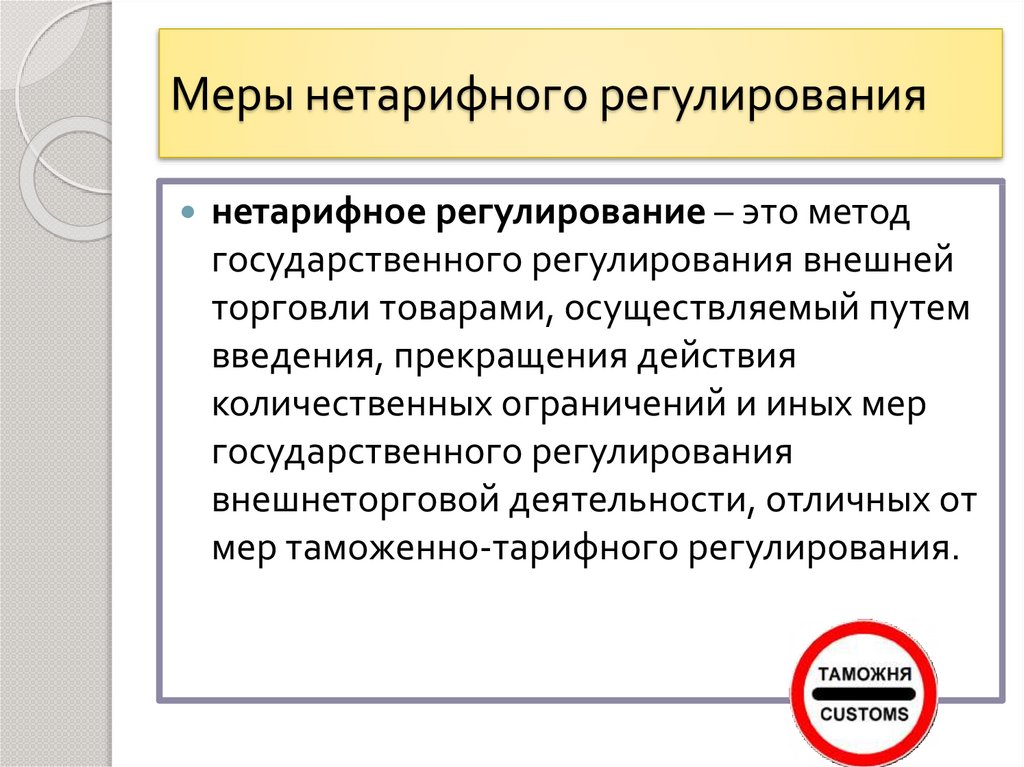 Меры нетарифного регулирования

нетарифное регулирование – это метод государственного регулирования внешней торговли товарами, осуществляемый путем введения, прекращения действия количественных ограничений и иных мер государственного регулирования внешнеторговой деятельности, отличных от мер таможенно-тарифного регулирования.

ТАМОЖНЯ
CUSTOMS